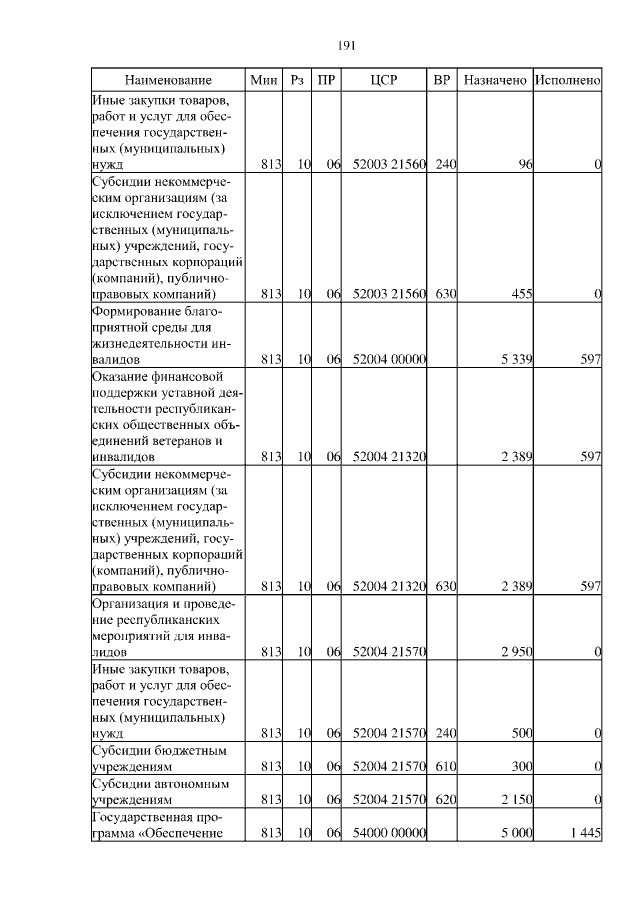 191

| Наименование | Мин | Рз | ПР | ЦСР | ВР | Назначено | Исполнено |
|---|---|---|---|---|---|---|---|
| Иные закупки товаров, работ и услуг для обеспечения государственных (муниципальных) нужд | 813 | 10 | 06 | 52003 21560 | 240 | 96 | 0 |
| Субсидии некоммерческим организациям (за исключением государственных (муниципальных) учреждений, государственных корпораций (компаний), публично-правовых компаний) | 813 | 10 | 06 | 52003 21560 | 630 | 455 | 0 |
| Формирование благоприятной среды для жизнедеятельности инвалидов | 813 | 10 | 06 | 52004 00000 | | 5 339 | 597 |
| Оказание финансовой поддержки уставной деятельности республиканских общественных объединений ветеранов и инвалидов | 813 | 10 | 06 | 52004 21320 | | 2 389 | 597 |
| Субсидии некоммерческим организациям (за исключением государственных (муниципальных) учреждений, государственных корпораций (компаний), публично-правовых компаний) | 813 | 10 | 06 | 52004 21320 | 630 | 2 389 | 597 |
| Организация и проведение республиканских мероприятий для инвалидов | 813 | 10 | 06 | 52004 21570 | | 2 950 | 0 |
| Иные закупки товаров, работ и услуг для обеспечения государственных (муниципальных) нужд | 813 | 10 | 06 | 52004 21570 | 240 | 500 | 0 |
| Субсидии бюджетным учреждениям | 813 | 10 | 06 | 52004 21570 | 610 | 300 | 0 |
| Субсидии автономным учреждениям | 813 | 10 | 06 | 52004 21570 | 620 | 2 150 | 0 |
| Государственная программа «Обеспечение | 813 | 10 | 06 | 54000 00000 | | 5 000 | 1 445 |